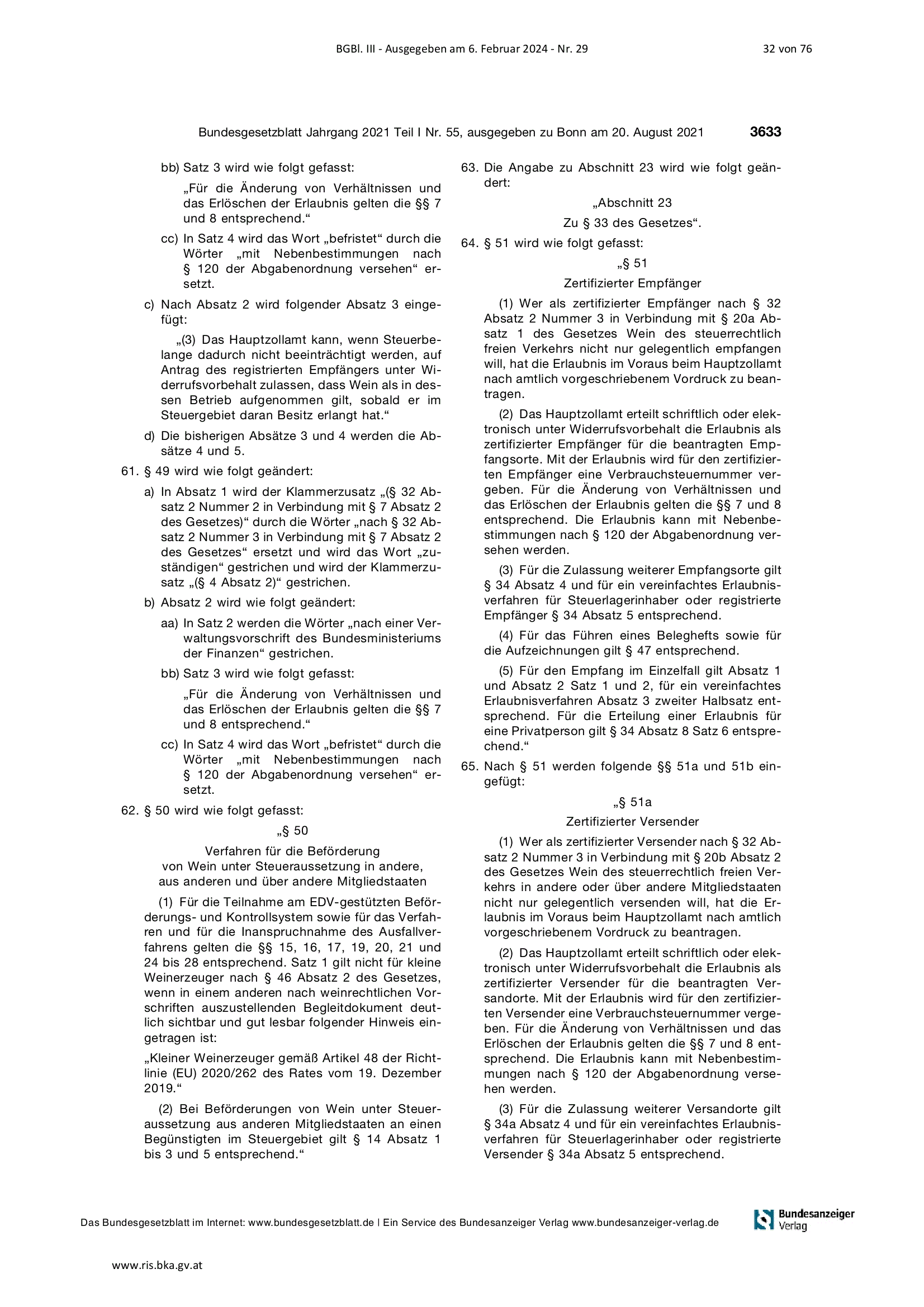 BGBl. III - Ausgegeben am 6. Februar 2024 - Nr. 29 32 von 76

Bundesgesetzblatt Jahrgang 2021 Teil I Nr. 55, ausgegeben zu Bonn am 20. August 2021 3633

bb) Satz 3 wird wie folgt gefasst:

„Für die Änderung von Verhältnissen und das Erlöschen der Erlaubnis gelten die §§ 7 und 8 entsprechend.“

cc) In Satz 4 wird das Wort „befristet“ durch die Wörter „mit Nebenbestimmungen nach § 120 der Abgabenordnung versehen“ ersetzt.

c) Nach Absatz 2 wird folgender Absatz 3 eingefügt:

„(3) Das Hauptzollamt kann, wenn Steuerbelange dadurch nicht beeinträchtigt werden, auf Antrag des registrierten Empfängers unter Widerrufsvorbehalt zulassen, dass Wein als in dessen Betrieb aufgenommen gilt, sobald er im Steuergebiet daran Besitz erlangt hat.“

d) Die bisherigen Absätze 3 und 4 werden die Absätze 4 und 5.

61. § 49 wird wie folgt geändert:

a) In Absatz 1 wird der Klammerzusatz „(§ 32 Absatz 2 Nummer 2 in Verbindung mit § 7 Absatz 2 des Gesetzes)“ durch die Wörter „nach § 32 Absatz 2 Nummer 3 in Verbindung mit § 7 Absatz 2 des Gesetzes“ ersetzt und wird das Wort „zuständigen“ gestrichen und wird der Klammerzusatz „(§ 4 Absatz 2)“ gestrichen.

b) Absatz 2 wird wie folgt geändert:

aa) In Satz 2 werden die Wörter „nach einer Verwaltungsvorschrift des Bundesministeriums der Finanzen“ gestrichen.

bb) Satz 3 wird wie folgt gefasst:

„Für die Änderung von Verhältnissen und das Erlöschen der Erlaubnis gelten die §§ 7 und 8 entsprechend.“

cc) In Satz 4 wird das Wort „befristet“ durch die Wörter „mit Nebenbestimmungen nach § 120 der Abgabenordnung versehen“ ersetzt.

62. § 50 wird wie folgt gefasst:

„§ 50

Verfahren für die Beförderung von Wein unter Steueraussetzung in andere, aus anderen und über andere Mitgliedstaaten

(1) Für die Teilnahme am EDV-gestützten Beförderungs- und Kontrollsystem sowie für das Verfahren und für die Inanspruchnahme des Ausfallverfahrens gelten die §§ 15, 16, 17, 19, 20, 21 und 24 bis 28 entsprechend. Satz 1 gilt nicht für kleine Weinerzeuger nach § 46 Absatz 2 des Gesetzes, wenn in einem anderen nach weinrechtlichen Vorschriften auszustellenden Begleitdokument deutlich sichtbar und gut lesbar folgender Hinweis eingetragen ist:

„Kleiner Weinerzeuger gemäß Artikel 48 der Richtlinie (EU) 2020/262 des Rates vom 19. Dezember 2019.“

(2) Bei Beförderungen von Wein unter Steueraussetzung aus anderen Mitgliedstaaten an einen Begünstigten im Steuergebiet gilt § 14 Absatz 1 bis 3 und 5 entsprechend.“

63. Die Angabe zu Abschnitt 23 wird wie folgt geändert:

„Abschnitt 23

Zu § 33 des Gesetzes“.

64. § 51 wird wie folgt gefasst:

„§ 51

Zertifizierter Empfänger

(1) Wer als zertifizierter Empfänger nach § 32 Absatz 2 Nummer 3 in Verbindung mit § 20a Absatz 1 des Gesetzes Wein des steuerrechtlich freien Verkehrs nicht nur gelegentlich empfangen will, hat die Erlaubnis im Voraus beim Hauptzollamt nach amtlich vorgeschriebenem Vordruck zu beantragen.

(2) Das Hauptzollamt erteilt schriftlich oder elektronisch unter Widerrufsvorbehalt die Erlaubnis als zertifizierter Empfänger für die beantragten Empfangsorte. Mit der Erlaubnis wird für den zertifizierten Empfänger eine Verbrauchsteuernummer vergeben. Für die Änderung von Verhältnissen und das Erlöschen der Erlaubnis gelten die §§ 7 und 8 entsprechend. Die Erlaubnis kann mit Nebenbestimmungen nach § 120 der Abgabenordnung versehen werden.

(3) Für die Zulassung weiterer Empfangsorte gilt § 34 Absatz 4 und für ein vereinfachtes Erlaubnisverfahren für Steuerlagerinhaber oder registrierte Empfänger § 34 Absatz 5 entsprechend.

(4) Für das Führen eines Beleghefts sowie für die Aufzeichnungen gilt § 47 entsprechend.

(5) Für den Empfang im Einzelfall gilt Absatz 1 und Absatz 2 Satz 1 und 2, für ein vereinfachtes Erlaubnisverfahren Absatz 3 zweiter Halbsatz entsprechend. Für die Erteilung einer Erlaubnis für eine Privatperson gilt § 34 Absatz 8 Satz 6 entsprechend.“

65. Nach § 51 werden folgende §§ 51a und 51b eingefügt:

„§ 51a

Zertifizierter Versender

(1) Wer als zertifizierter Versender nach § 32 Absatz 2 Nummer 3 in Verbindung mit § 20b Absatz 2 des Gesetzes Wein des steuerrechtlich freien Verkehrs in andere oder über andere Mitgliedstaaten nicht nur gelegentlich versenden will, hat die Erlaubnis im Voraus beim Hauptzollamt nach amtlich vorgeschriebenem Vordruck zu beantragen.

(2) Das Hauptzollamt erteilt schriftlich oder elektronisch unter Widerrufsvorbehalt die Erlaubnis als zertifizierter Versender für die beantragten Versandorte. Mit der Erlaubnis wird für den zertifizierten Versender eine Verbrauchsteuernummer vergeben. Für die Änderung von Verhältnissen und das Erlöschen der Erlaubnis gelten die §§ 7 und 8 entsprechend. Die Erlaubnis kann mit Nebenbestimmungen nach § 120 der Abgabenordnung versehen werden.

(3) Für die Zulassung weiterer Versandorte gilt § 34a Absatz 4 und für ein vereinfachtes Erlaubnisverfahren für Steuerlagerinhaber oder registrierte Versender § 34a Absatz 5 entsprechend.

Das Bundesgesetzblatt im Internet: www.bundesgesetzblatt.de | Ein Service des Bundesanzeiger Verlag www.bundesanzeiger-verlag.de

Bundesanzeiger Verlag

www.ris.bka.gv.at